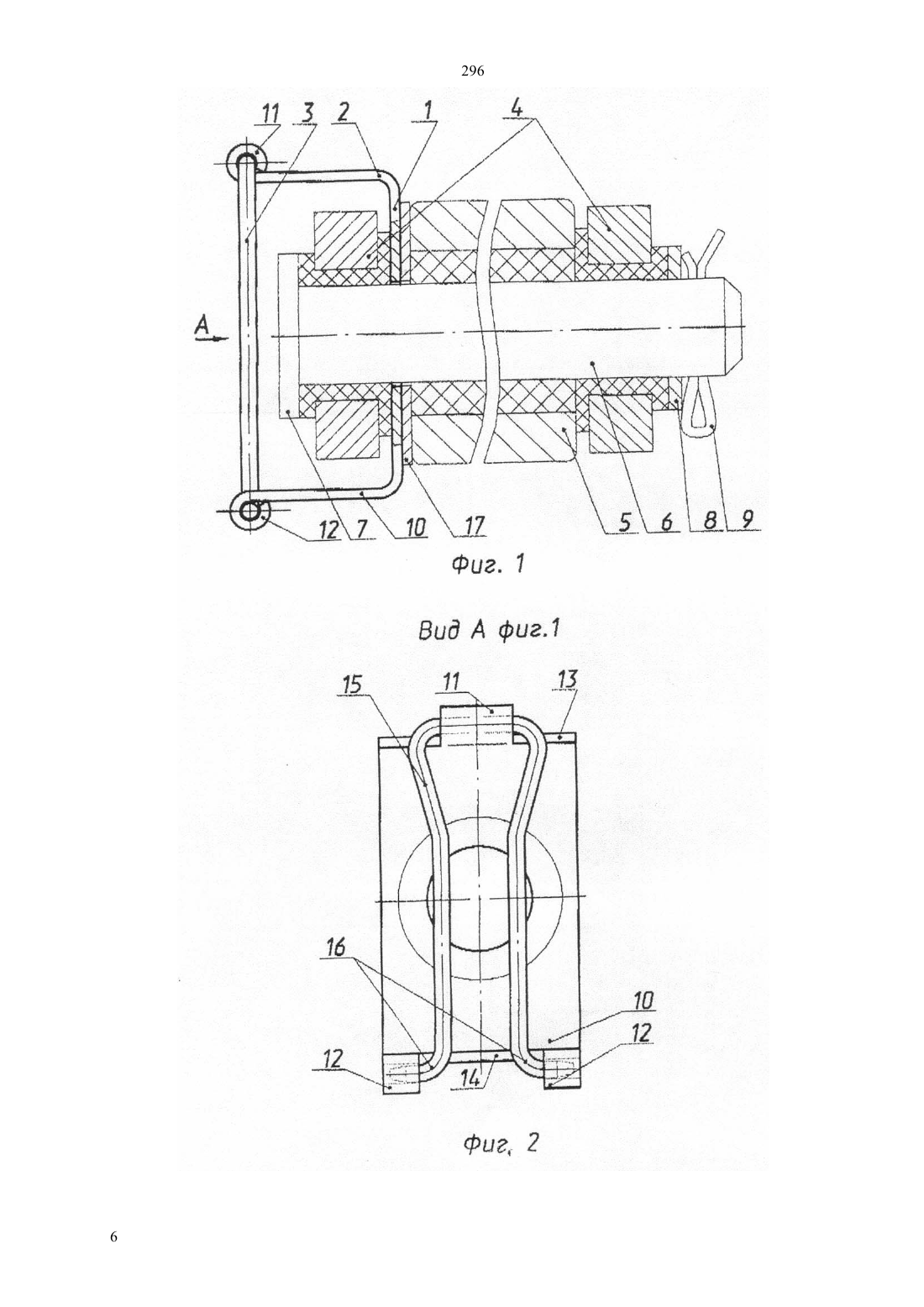 296

11 3 2 1 4

A

12 7 10 17 5 6 8 9

Фиг. 1

Вид А фиг.1

15 11 13

16

10

12

12 14

Фиг. 2

6